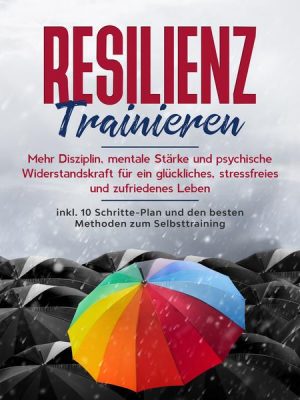 RESILIENZ
Trainieren

Mehr Disziplin, mentale Stärke und psychische Widerstandskraft für ein glückliches, stressfreies und zufriedenes Leben

inkl. 10 Schritte-Plan und den besten Methoden zum Selbsttraining